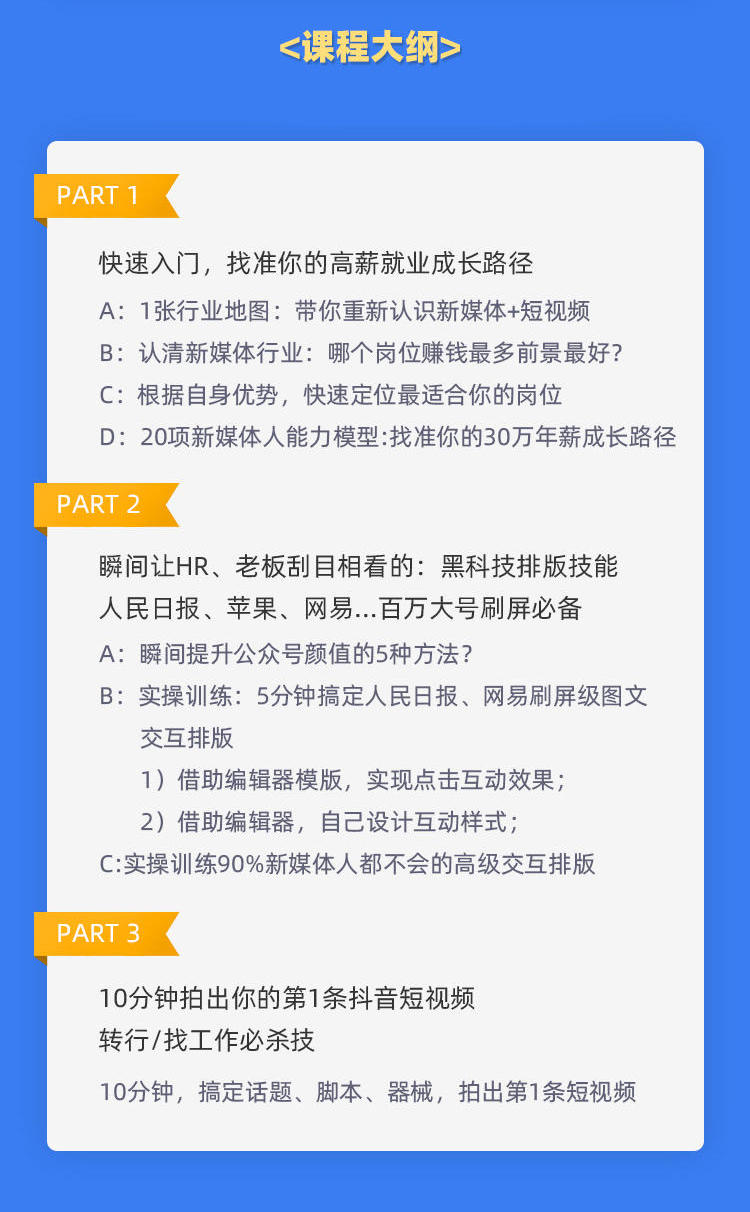 <课程大纲>

PART 1

快速入门，找准你的高薪就业成长路径

A：1张行业地图：带你重新认识新媒体+短视频

B：认清新媒体行业：哪个岗位赚钱最多前景最好？

C：根据自身优势，快速定位最适合你的岗位

D：20项新媒体人能力模型:找准你的30万年薪成长路径

PART 2

瞬间让HR、老板刮目相看的：黑科技排版技能
人民日报、苹果、网易...百万大号刷屏必备

A：瞬间提升公众号颜值的5种方法？

B：实操训练：5分钟搞定人民日报、网易刷屏级图文交互排版

1）借助编辑器模版，实现点击互动效果；

2）借助编辑器，自己设计互动样式；

C:实操训练90%新媒体人都不会的高级交互排版

PART 3

10分钟拍出你的第1条抖音短视频
转行/找工作必杀技

10分钟，搞定话题、脚本、器械，拍出第1条短视频